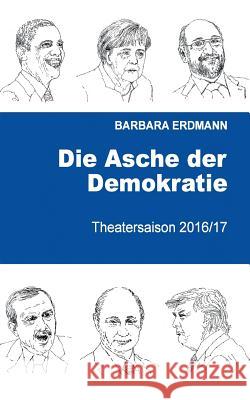 BARBARA ERDMANN

Die Asche der Demokratie

Theatersaison 2016/17

Kraina Książek